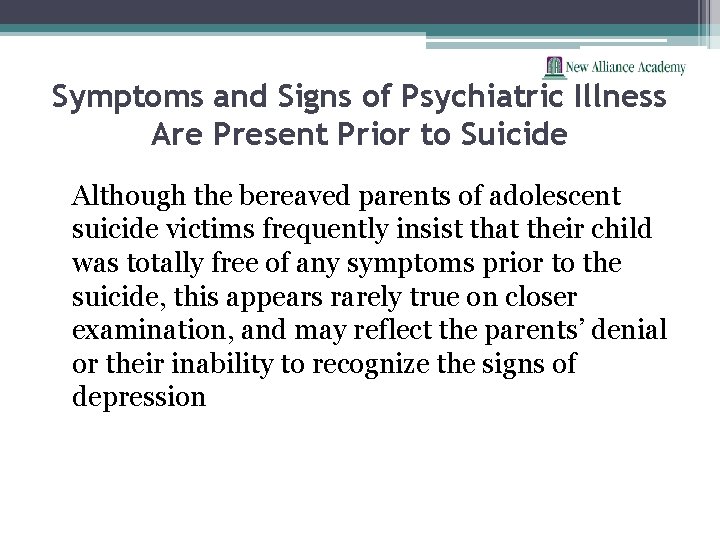 New Alliance Academy

Symptoms and Signs of Psychiatric Illness Are Present Prior to Suicide

Although the bereaved parents of adolescent suicide victims frequently insist that their child was totally free of any symptoms prior to the suicide, this appears rarely true on closer examination, and may reflect the parents' denial or their inability to recognize the signs of depression